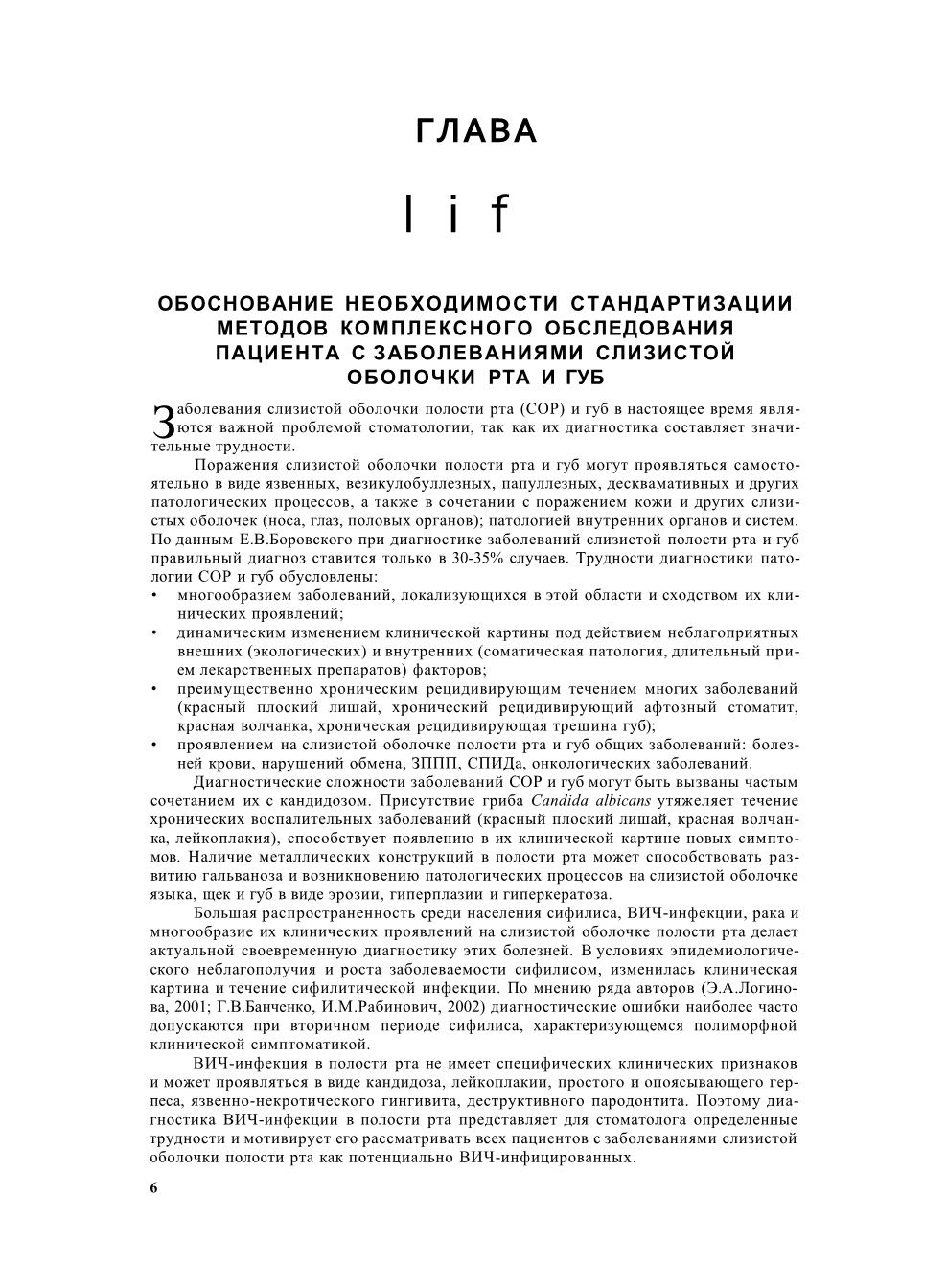 ГЛАВА

l i f

ОБОСНОВАНИЕ НЕОБХОДИМОСТИ СТАНДАРТИЗАЦИИ МЕТОДОВ КОМПЛЕКСНОГО ОБСЛЕДОВАНИЯ ПАЦИЕНТА С ЗАБОЛЕВАНИЯМИ СЛИЗИСТОЙ ОБОЛОЧКИ РТА И ГУБ

Заболевания слизистой оболочки полости рта (СОР) и губ в настоящее время являются важной проблемой стоматологии, так как их диагностика составляет значительные трудности.

Поражения слизистой оболочки полости рта и губ могут проявляться самостоятельно в виде язвенных, везикулобуллезных, папуллезных, десквамативных и других патологических процессов, а также в сочетании с поражением кожи и других слизистых оболочек (носа, глаз, половых органов); патологией внутренних органов и систем. По данным Е.В.Боровского при диагностике заболеваний слизистой полости рта и губ правильный диагноз ставится только в 30-35% случаев. Трудности диагностики патологии СОР и губ обусловлены:
• многообразием заболеваний, локализующихся в этой области и сходством их клинических проявлений;
• динамическим изменением клинической картины под действием неблагоприятных внешних (экологических) и внутренних (соматическая патология, длительный прием лекарственных препаратов) факторов;
• преимущественно хроническим рецидивирующим течением многих заболеваний (красный плоский лишай, хронический рецидивирующий афтозный стоматит, красная волчанка, хроническая рецидивирующая трещина губ);
• проявлением на слизистой оболочке полости рта и губ общих заболеваний: болезней крови, нарушений обмена, ЗППП, СПИДа, онкологических заболеваний.

Диагностические сложности заболеваний СОР и губ могут быть вызваны частым сочетанием их с кандидозом. Присутствие гриба Candida albicans утяжеляет течение хронических воспалительных заболеваний (красный плоский лишай, красная волчанка, лейкоплакия), способствует появлению в их клинической картине новых симптомов. Наличие металлических конструкций в полости рта может способствовать развитию гальваноза и возникновению патологических процессов на слизистой оболочке языка, щек и губ в виде эрозии, гиперплазии и гиперкератоза.

Большая распространенность среди населения сифилиса, ВИЧ-инфекции, рака и многообразие их клинических проявлений на слизистой оболочке полости рта делает актуальной своевременную диагностику этих болезней. В условиях эпидемиологического неблагополучия и роста заболеваемости сифилисом, изменилась клиническая картина и течение сифилитической инфекции. По мнению ряда авторов (Э.А.Логинова, 2001; Г.В.Банченко, И.М.Рабинович, 2002) диагностические ошибки наиболее часто допускаются при вторичном периоде сифилиса, характеризующемся полиморфной клинической симптоматикой.

ВИЧ-инфекция в полости рта не имеет специфических клинических признаков и может проявляться в виде кандидоза, лейкоплакии, простого и опоясывающего герпеса, язвенно-некротического гингивита, деструктивного пародонтита. Поэтому диагностика ВИЧ-инфекции в полости рта представляет для стоматолога определенные трудности и мотивирует его рассматривать всех пациентов с заболеваниями слизистой оболочки полости рта как потенциально ВИЧ-инфицированных.

6